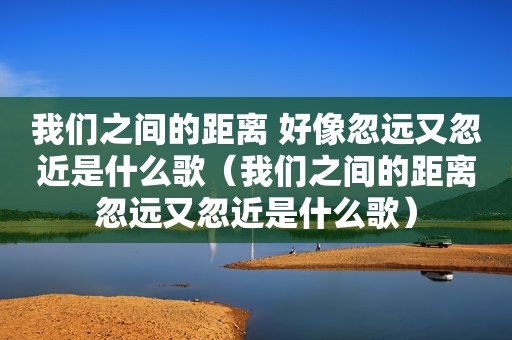 我们之间的距离 好像忽远又忽近是什么歌（我们之间的距离忽远又忽近是什么歌）